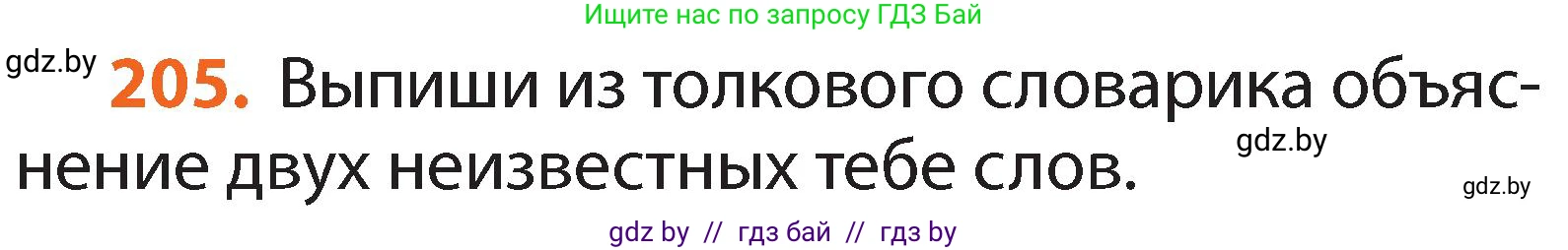 Ищите нас по запросу ГДЗ Бай

gdz.by

205. Выпиши из толкового словарика объяснение двух неизвестных тебе слов.

gdz.by

gdz.by

gdz by // гдз бай // гдз by